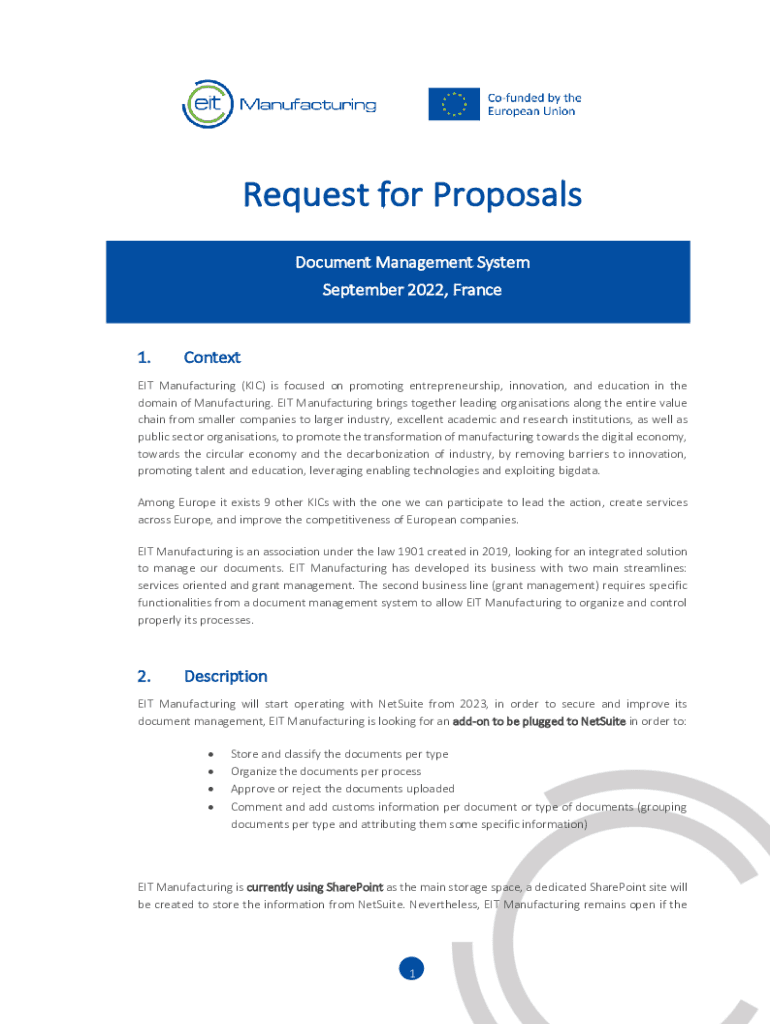 eit Manufacturing

Co-funded by the European Union

Request for Proposals

Document Management System
September 2022, France

1. Context

EIT Manufacturing (KIC) is focused on promoting entrepreneurship, innovation, and education in the domain of Manufacturing. EIT Manufacturing brings together leading organisations along the entire value chain from smaller companies to larger industry, excellent academic and research institutions, as well as public sector organisations, to promote the transformation of manufacturing towards the digital economy, towards the circular economy and the decarbonization of industry, by removing barriers to innovation, promoting talent and education, leveraging enabling technologies and exploiting bigdata.

Among Europe it exists 9 other KICs with the one we can participate to lead the action, create services across Europe, and improve the competitiveness of European companies.

EIT Manufacturing is an association under the law 1901 created in 2019, looking for an integrated solution to manage our documents. EIT Manufacturing has developed its business with two main streamlines: services oriented and grant management. The second business line (grant management) requires specific functionalities from a document management system to allow EIT Manufacturing to organize and control properly its processes.

2. Description

EIT Manufacturing will start operating with NetSuite from 2023, in order to secure and improve its document management, EIT Manufacturing is looking for an add-on to be plugged to NetSuite in order to:

• Store and classify the documents per type
• Organize the documents per process
• Approve or reject the documents uploaded
• Comment and add customs information per document or type of documents (grouping documents per type and attributing them some specific information)

EIT Manufacturing is currently using SharePoint as the main storage space, a dedicated SharePoint site will be created to store the information from NetSuite. Nevertheless, EIT Manufacturing remains open if the

1